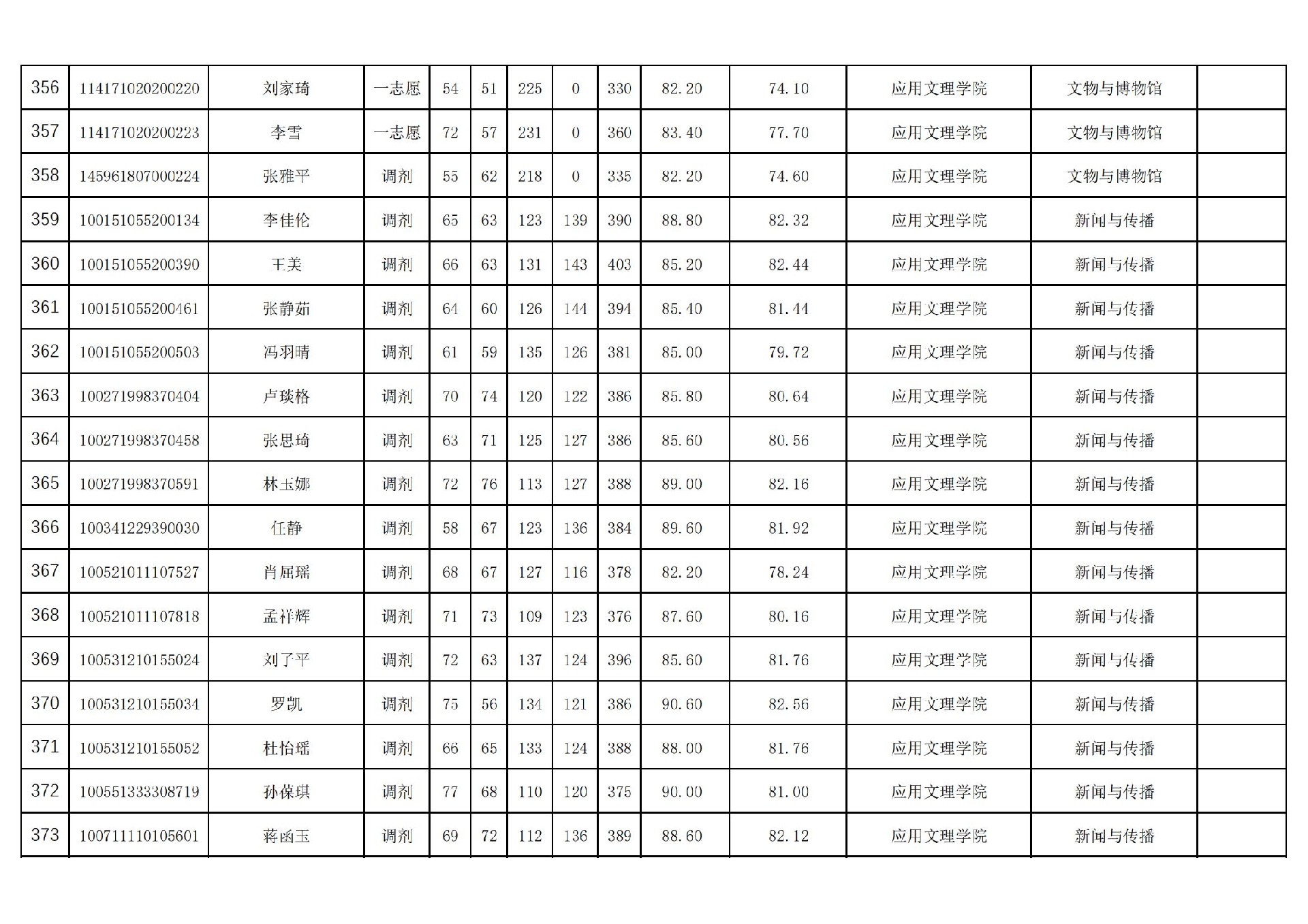 | 356 | 114171020200220 | 刘家琦 | 一志愿 | 54 | 51 | 225 | 0 | 330 | 82.20 | 74.10 | 应用文理学院 | 文物与博物馆 |  |
|---|---|---|---|---|---|---|---|---|---|---|---|---|---|
| 357 | 114171020200223 | 李雪 | 一志愿 | 72 | 57 | 231 | 0 | 360 | 83.40 | 77.70 | 应用文理学院 | 文物与博物馆 |  |
| 358 | 145961807000224 | 张雅平 | 调剂 | 55 | 62 | 218 | 0 | 335 | 82.20 | 74.60 | 应用文理学院 | 文物与博物馆 |  |
| 359 | 100151055200134 | 李佳伦 | 调剂 | 65 | 63 | 123 | 139 | 390 | 88.80 | 82.32 | 应用文理学院 | 新闻与传播 |  |
| 360 | 100151055200390 | 王美 | 调剂 | 66 | 63 | 131 | 143 | 403 | 85.20 | 82.44 | 应用文理学院 | 新闻与传播 |  |
| 361 | 100151055200461 | 张静茹 | 调剂 | 64 | 60 | 126 | 144 | 394 | 85.40 | 81.44 | 应用文理学院 | 新闻与传播 |  |
| 362 | 100151055200503 | 冯羽晴 | 调剂 | 61 | 59 | 135 | 126 | 381 | 85.00 | 79.72 | 应用文理学院 | 新闻与传播 |  |
| 363 | 100271998370404 | 卢琰格 | 调剂 | 70 | 74 | 120 | 122 | 386 | 85.80 | 80.64 | 应用文理学院 | 新闻与传播 |  |
| 364 | 100271998370458 | 张思琦 | 调剂 | 63 | 71 | 125 | 127 | 386 | 85.60 | 80.56 | 应用文理学院 | 新闻与传播 |  |
| 365 | 100271998370591 | 林玉娜 | 调剂 | 72 | 76 | 113 | 127 | 388 | 89.00 | 82.16 | 应用文理学院 | 新闻与传播 |  |
| 366 | 100341229390030 | 任静 | 调剂 | 58 | 67 | 123 | 136 | 384 | 89.60 | 81.92 | 应用文理学院 | 新闻与传播 |  |
| 367 | 100521011107527 | 肖屈瑶 | 调剂 | 68 | 67 | 127 | 116 | 378 | 82.20 | 78.24 | 应用文理学院 | 新闻与传播 |  |
| 368 | 100521011107818 | 孟祥辉 | 调剂 | 71 | 73 | 109 | 123 | 376 | 87.60 | 80.16 | 应用文理学院 | 新闻与传播 |  |
| 369 | 100531210155024 | 刘了平 | 调剂 | 72 | 63 | 137 | 124 | 396 | 85.60 | 81.76 | 应用文理学院 | 新闻与传播 |  |
| 370 | 100531210155034 | 罗凯 | 调剂 | 75 | 56 | 134 | 121 | 386 | 90.60 | 82.56 | 应用文理学院 | 新闻与传播 |  |
| 371 | 100531210155052 | 杜怡瑶 | 调剂 | 66 | 65 | 133 | 124 | 388 | 88.00 | 81.76 | 应用文理学院 | 新闻与传播 |  |
| 372 | 100551333308719 | 孙葆琪 | 调剂 | 77 | 68 | 110 | 120 | 375 | 90.00 | 81.00 | 应用文理学院 | 新闻与传播 |  |
| 373 | 100711110105601 | 蒋函玉 | 调剂 | 69 | 72 | 112 | 136 | 389 | 88.60 | 82.12 | 应用文理学院 | 新闻与传播 |  |